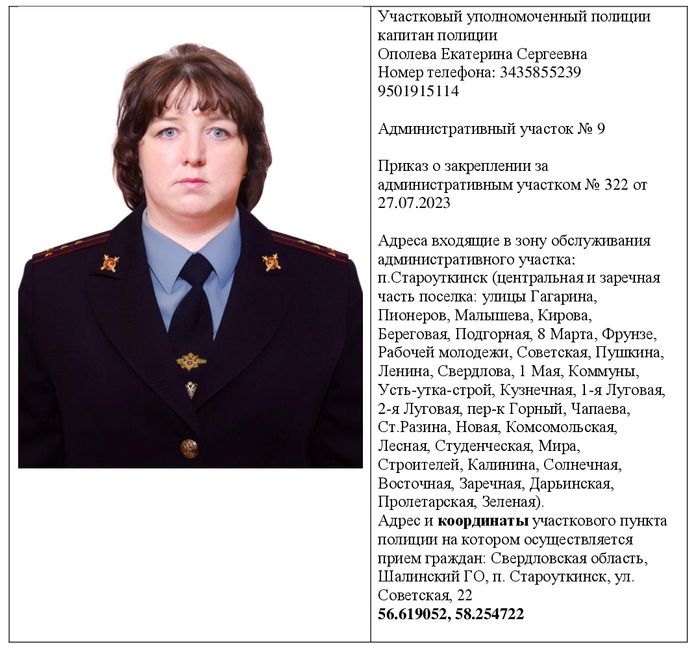 Участковый уполномоченный полиции
капитан полиции
Ополева Екатерина Сергеевна
Номер телефона: 3435855239
9501915114

Административный участок № 9

Приказ о закреплении за административным участком № 322 от 27.07.2023

Адреса входящие в зону обслуживания административного участка: п.Староуткинск (центральная и заречная часть поселка: улицы Гагарина, Пионеров, Малышева, Кирова, Береговая, Подгорная, 8 Марта, Фрунзе, Рабочей молодежи, Советская, Пушкина, Ленина, Свердлова, 1 Мая, Коммуны, Усть-утка-строй, Кузнечная, 1-я Луговая, 2-я Луговая, пер-к Горный, Чапаева, Ст.Разина, Новая, Комсомольская, Лесная, Студенческая, Мира, Строителей, Калинина, Солнечная, Восточная, Заречная, Дарьинская, Пролетарская, Зеленая).
Адрес и координаты участкового пункта полиции на котором осуществляется прием граждан: Свердловская область, Шалинский ГО, п. Староуткинск, ул. Советская, 22
56.619052, 58.254722